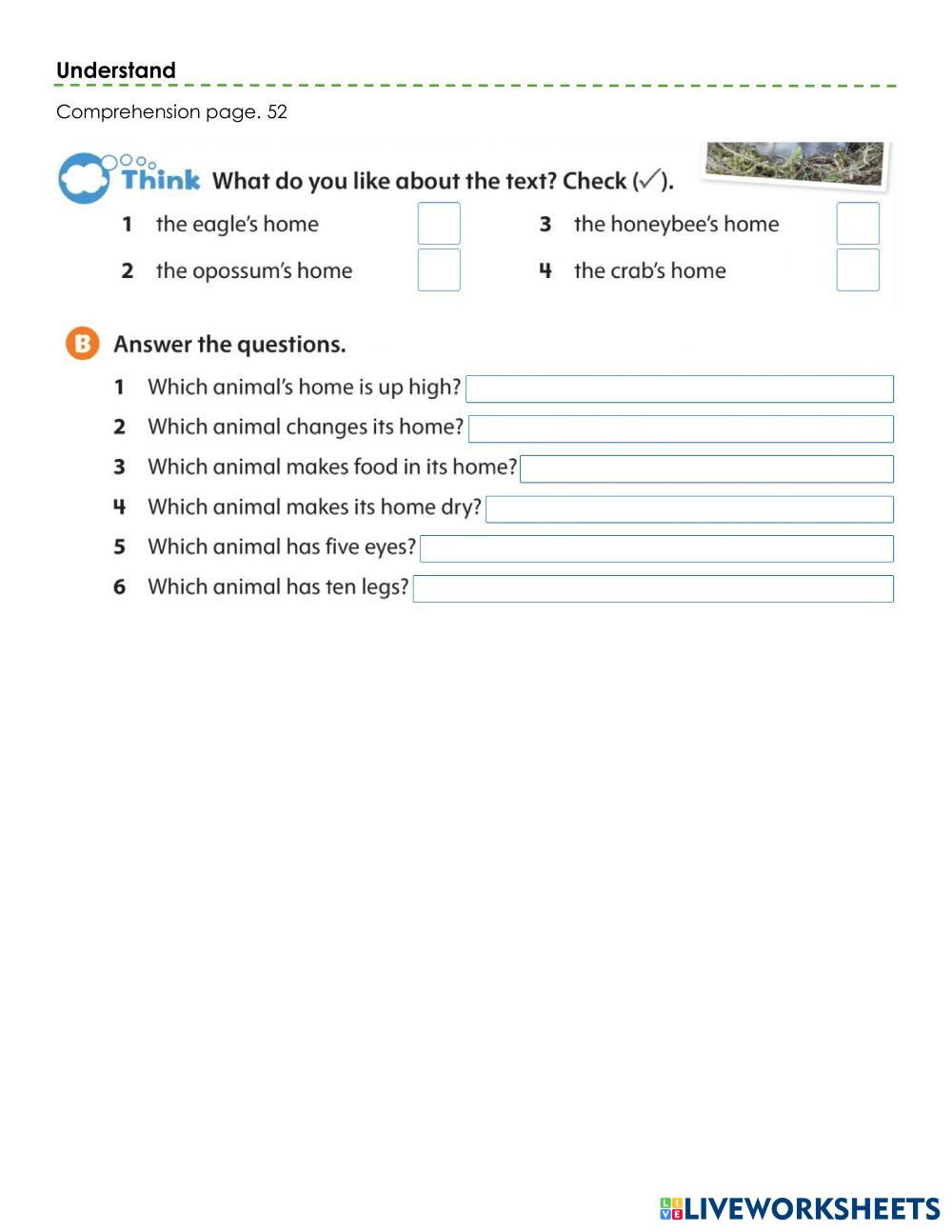 Understand

Comprehension page. 52

Think What do you like about the text? Check (✓).

1 the eagle's home
2 the opossum's home
3 the honeybee's home
4 the crab's home

B Answer the questions.

1 Which animal's home is up high?
2 Which animal changes its home?
3 Which animal makes food in its home?
4 Which animal makes its home dry?
5 Which animal has five eyes?
6 Which animal has ten legs?

LIVEWORKSHEETS